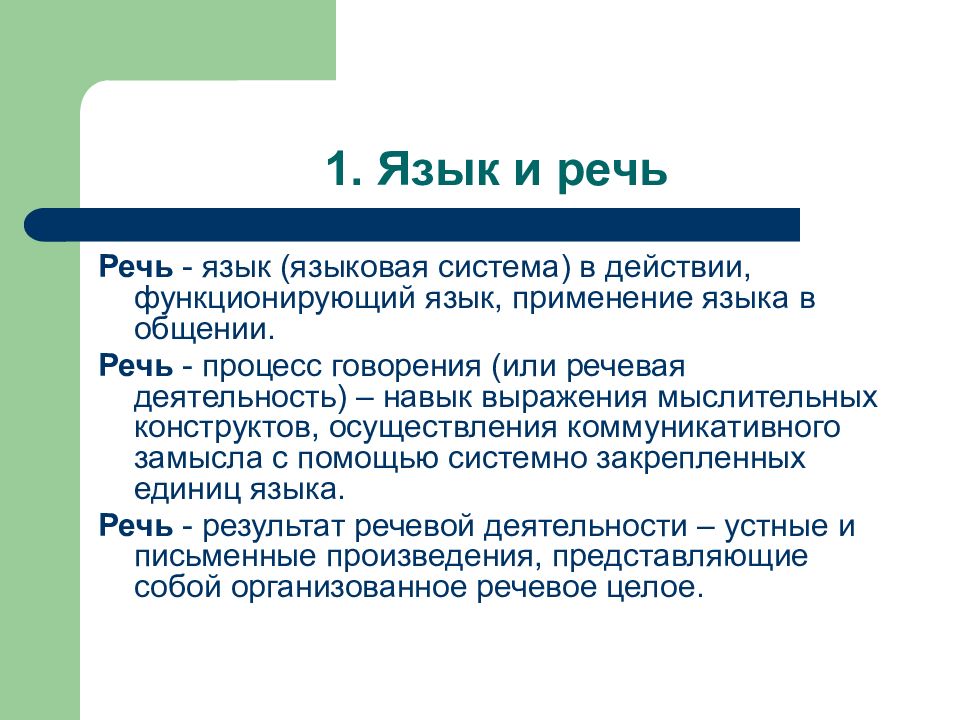 1. Язык и речь

Речь - язык (языковая система) в действии, функционирующий язык, применение языка в общении.

Речь - процесс говорения (или речевая деятельность) – навык выражения мыслительных конструктов, осуществления коммуникативного замысла с помощью системно закрепленных единиц языка.

Речь - результат речевой деятельности – устные и письменные произведения, представляющие собой организованное речевое целое.